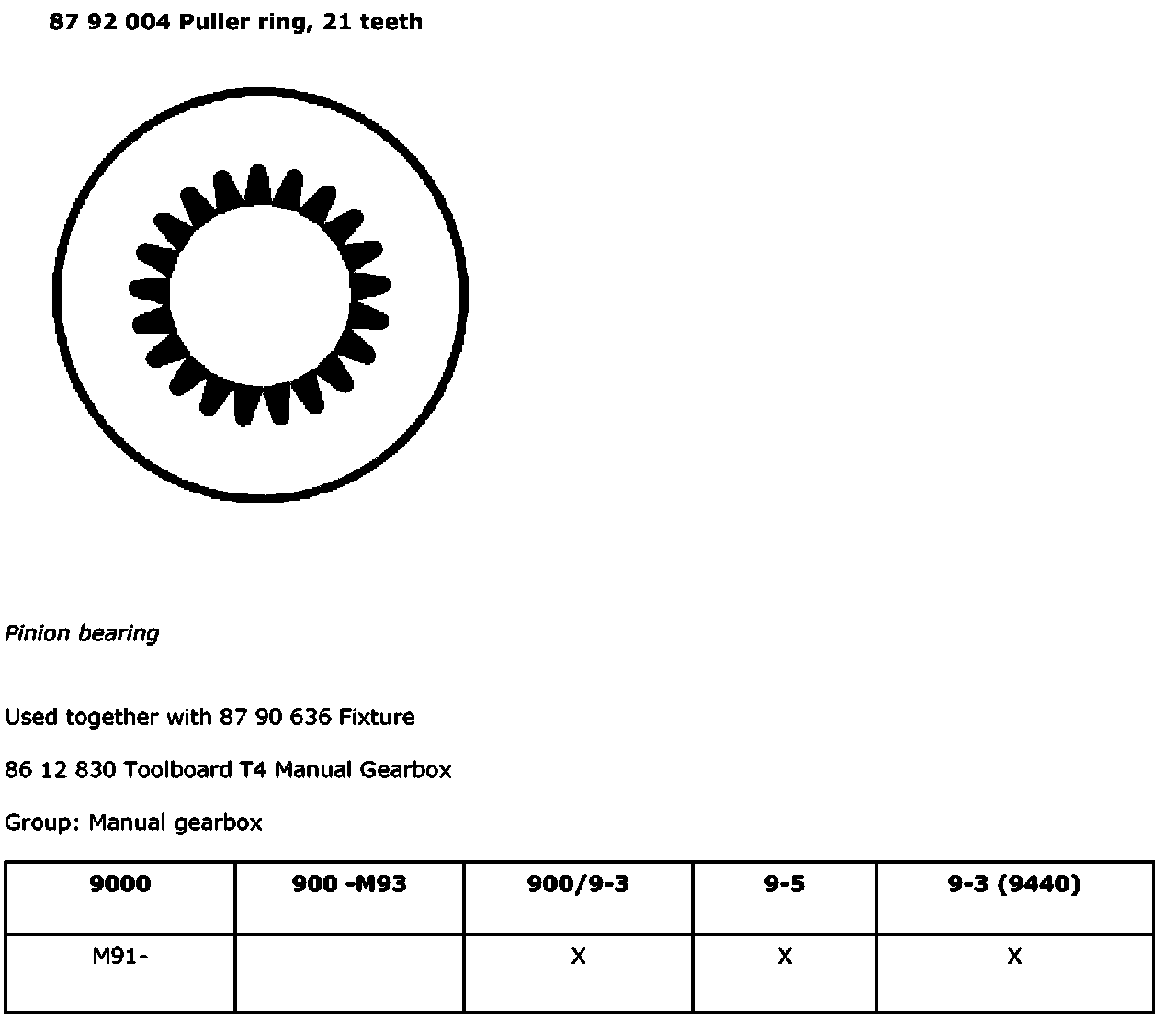 87 92 004 Puller ring, 21 teeth

Pinion bearing

Used together with 87 90 636 Fixture

86 12 830 Toolboard T4 Manual Gearbox

Group: Manual gearbox

| 9000 | 900 -M93 | 900/9-3 | 9-5 | 9-3 (9440) |
|---|---|---|---|---|
| M91- | | X | X | X |